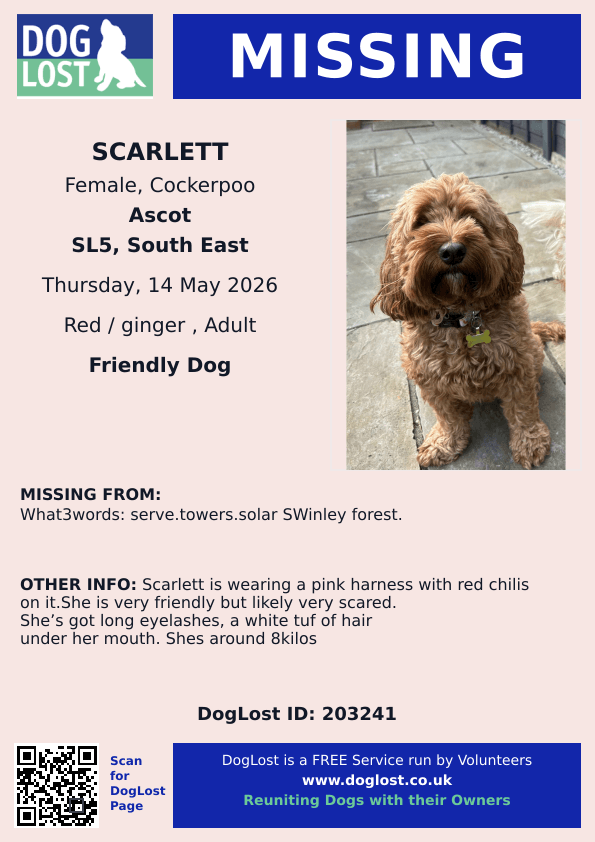 DOG LOST

MISSING

SCARLETT
Female, Cockerpoo
Ascot
SL5, South East
Thursday, 14 May 2026
Red / ginger , Adult
Friendly Dog

MISSING FROM:
What3words: serve.towers.solar SWinley forest.

OTHER INFO: Scarlett is wearing a pink harness with red chilis on it.She is very friendly but likely very scared. She's got long eyelashes, a white tuf of hair under her mouth. Shes around 8kilos

DogLost ID: 203241

Scan for DogLost Page

DogLost is a FREE Service run by Volunteers
www.doglost.co.uk
Reuniting Dogs with their Owners